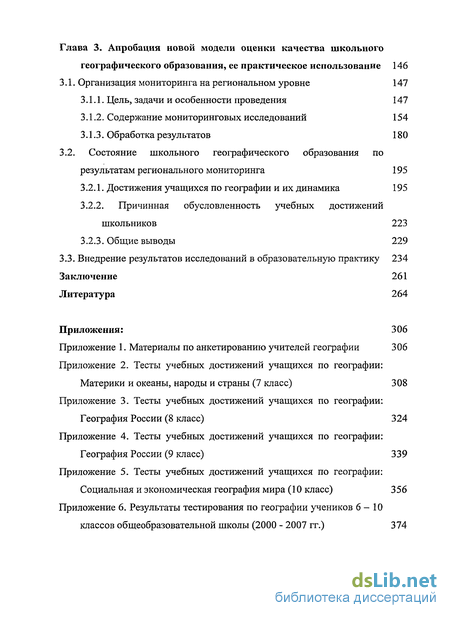 Глава 3. Апробация новой модели оценки качества школьного географического образования, ее практическое использование 146

3.1. Организация мониторинга на региональном уровне 147

3.1.1. Цель, задачи и особенности проведения 147

3.1.2. Содержание мониторинговых исследований 154

3.1.3. Обработка результатов 180

3.2. Состояние школьного географического образования по результатам регионального мониторинга 195

3.2.1. Достижения учащихся по географии и их динамика 195

3.2.2. Причинная обусловленность учебных достижений школьников 223

3.2.3. Общие выводы 229

3.3. Внедрение результатов исследований в образовательную практику 234

Заключение 261

Литература 264

Приложения: 306

Приложение 1. Материалы по анкетированию учителей географии 306

Приложение 2. Тесты учебных достижений учащихся по географии: Материки и океаны, народы и страны (7 класс) 308

Приложение 3. Тесты учебных достижений учащихся по географии: География России (8 класс) 324

Приложение 4. Тесты учебных достижений учащихся по географии: География России (9 класс) 339

Приложение 5. Тесты учебных достижений учащихся по географии: Социальная и экономическая география мира (10 класс) 356

Приложение 6. Результаты тестирования по географии учеников 6 – 10 классов общеобразовательной школы (2000 - 2007 гг.) 374

dsLib.net
библиотека диссертаций